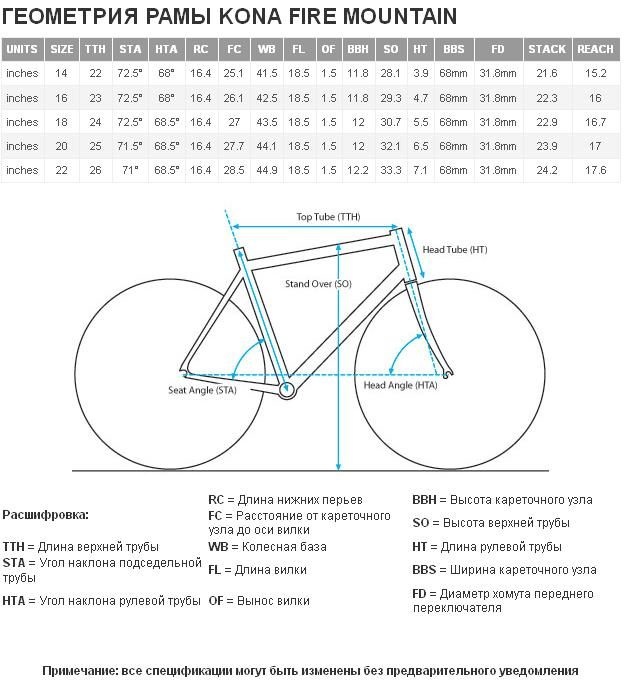 ГЕОМЕТРИЯ РАМЫ KONA FIRE MOUNTAIN

| UNITS | SIZE | TTH | STA | HTA | RC | FC | WB | FL | OF | BBH | SO | HT | BBS | FD | STACK | REACH |
|---|---|---|---|---|---|---|---|---|---|---|---|---|---|---|---|---|
| inches | 14 | 22 | 72.5° | 68° | 16.4 | 25.1 | 41.5 | 18.5 | 1.5 | 11.8 | 28.1 | 3.9 | 68mm | 31.8mm | 21.6 | 15.2 |
| inches | 16 | 23 | 72.5° | 68° | 16.4 | 26.1 | 42.5 | 18.5 | 1.5 | 11.8 | 29.3 | 4.7 | 68mm | 31.8mm | 22.3 | 16 |
| inches | 18 | 24 | 72.5° | 68.5° | 16.4 | 27 | 43.5 | 18.5 | 1.5 | 12 | 30.7 | 5.5 | 68mm | 31.8mm | 22.9 | 16.7 |
| inches | 20 | 25 | 71.5° | 68.5° | 16.4 | 27.7 | 44.1 | 18.5 | 1.5 | 12 | 32.1 | 6.5 | 68mm | 31.8mm | 23.9 | 17 |
| inches | 22 | 26 | 71° | 68.5° | 16.4 | 28.5 | 44.9 | 18.5 | 1.5 | 12.2 | 33.3 | 7.1 | 68mm | 31.8mm | 24.2 | 17.6 |

Top Tube (TTH)
Head Tube (HT)
Stand Over (SO)
Seat Angle (STA)
Head Angle (HTA)

Расшифровка:

TTH = Длина верхней трубы
STA = Угол наклона подседельной трубы
HTA = Угол наклона рулевой трубы

RC = Длина нижних перьев
FC = Расстояние от кареточного узла до оси вилки
WB = Колесная база
FL = Длина вилки
OF = Вынос вилки

BBH = Высота кареточного узла
SO = Высота верхней трубы
HT = Длина рулевой трубы
BBS = Ширина кареточного узла
FD = Диаметр хомута переднего переключателя

Примечание: все спецификации могут быть изменены без предварительного уведомления